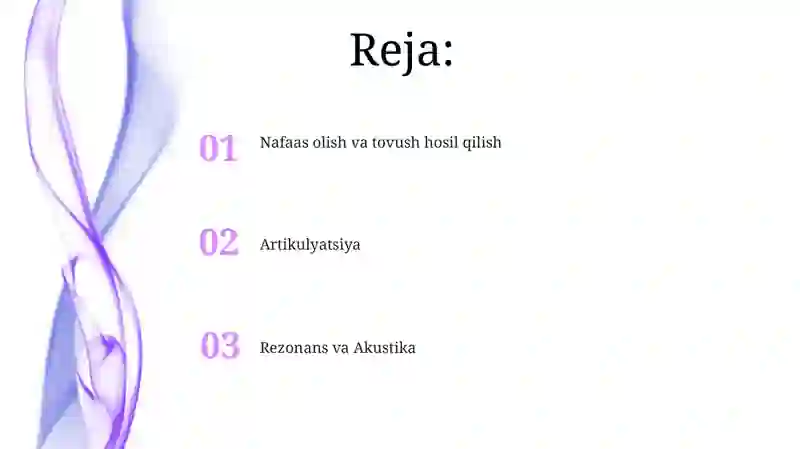 Reja:

01 Nafaas olish va tovush hosil qilish

02 Artikulyatsiya

03 Rezonans va Akustika